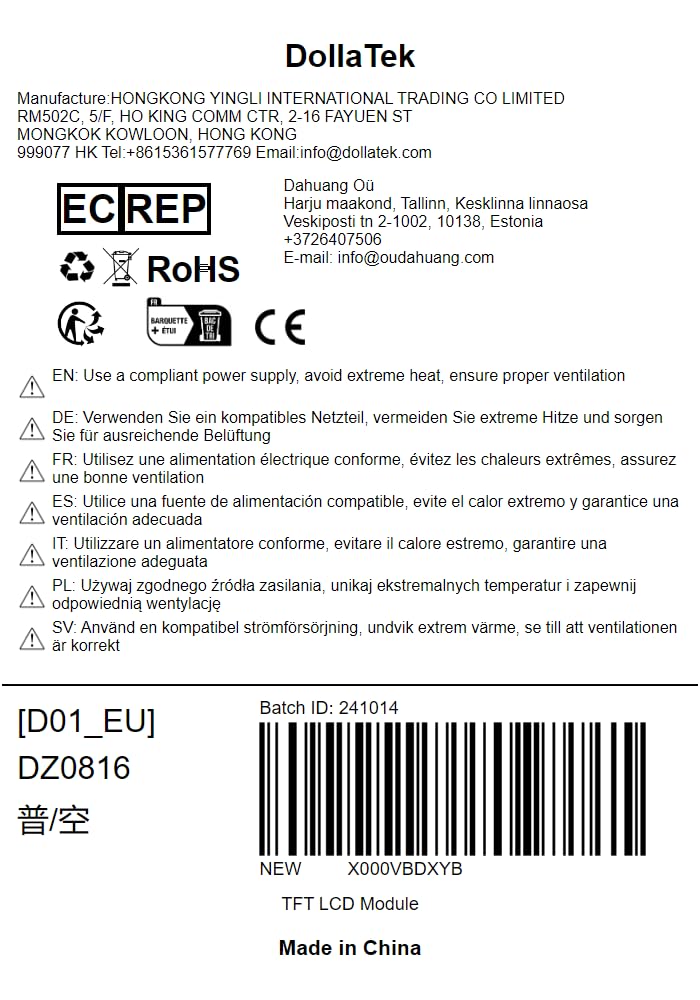 DollaTek

Manufacture:HONGKONG YINGLI INTERNATIONAL TRADING CO LIMITED
RM502C, 5/F, HO KING COMM CTR, 2-16 FAYUEN ST
MONGKOK KOWLOON, HONG KONG
999077 HK Tel:+8615361577769 Email:info@dollatek.com

EC REP

RoHS

FR
BARQUETTE + ÉTUI
BAC DE TRI

CE

Dahuang Oü
Harju maakond, Tallinn, Kesklinna linnaosa
Veskiposti tn 2-1002, 10138, Estonia
+3726407506
E-mail: info@oudahuang.com

EN: Use a compliant power supply, avoid extreme heat, ensure proper ventilation

DE: Verwenden Sie ein kompatibles Netzteil, vermeiden Sie extreme Hitze und sorgen Sie für ausreichende Belüftung

FR: Utilisez une alimentation électrique conforme, évitez les chaleurs extrêmes, assurez une bonne ventilation

ES: Utilice una fuente de alimentación compatible, evite el calor extremo y garantice una ventilación adecuada

IT: Utilizzare un alimentatore conforme, evitare il calore estremo, garantire una ventilazione adeguata

PL: Używaj zgodnego źródła zasilania, unikaj ekstremalnych temperatur i zapewnij odpowiednią wentylację

SV: Använd en kompatibel strömförsörjning, undvik extrem värme, se till att ventilationen är korrekt

[D01_EU]
DZ0816
普/空

Batch ID: 241014

NEW X000VBDXYB

TFT LCD Module

Made in China